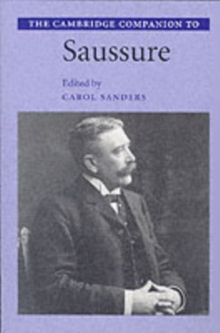 THE CAMBRIDGE COMPANION TO

Saussure

Edited by
CAROL SANDERS